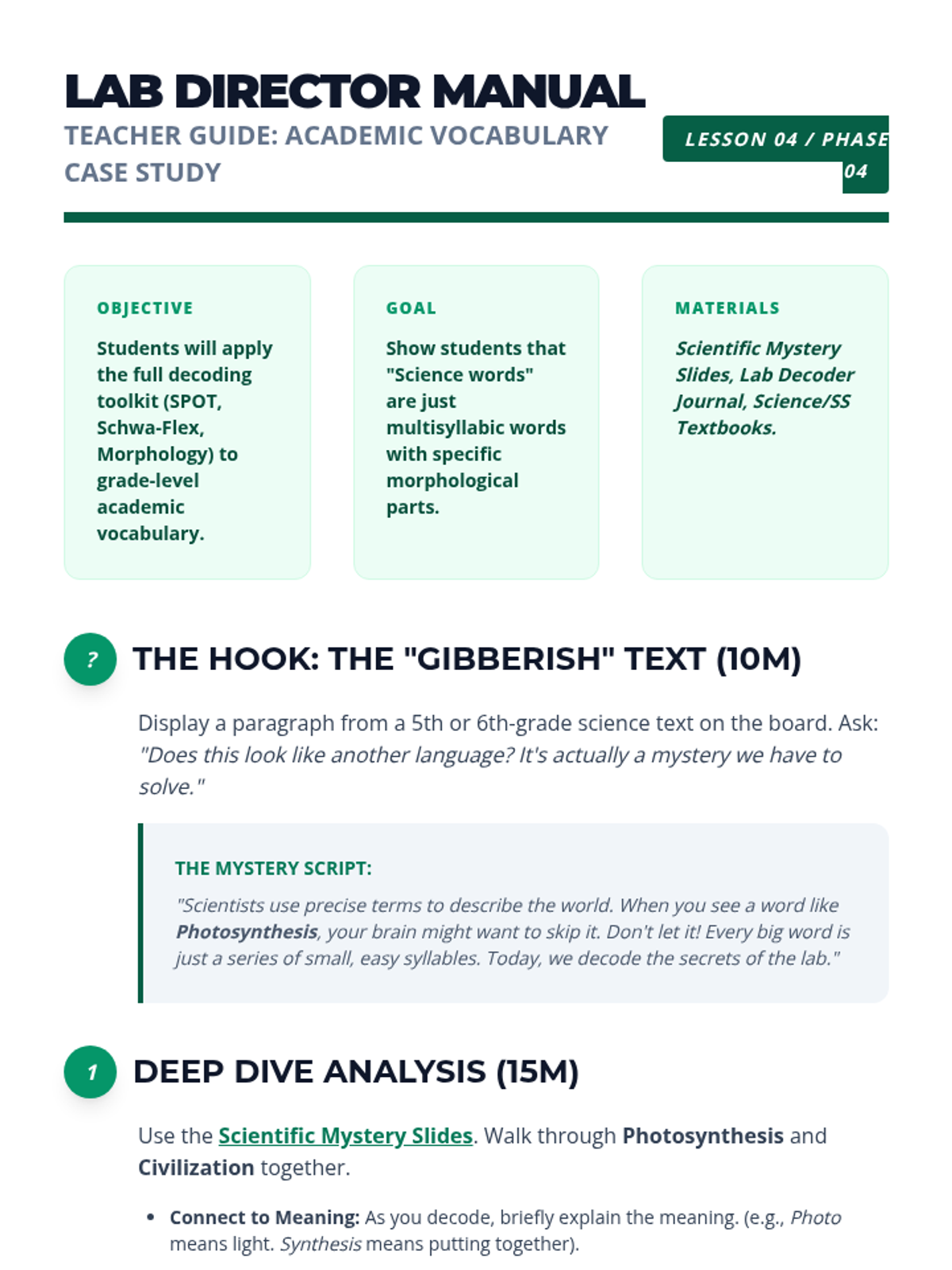 LAB DIRECTOR MANUAL

TEACHER GUIDE: ACADEMIC VOCABULARY CASE STUDY

LESSON 04 / PHASE 04

OBJECTIVE

Students will apply the full decoding toolkit (SPOT, Schwa-Flex, Morphology) to grade-level academic vocabulary.

GOAL

Show students that "Science words" are just multisyllabic words with specific morphological parts.

MATERIALS

Scientific Mystery Slides, Lab Decoder Journal, Science/SS Textbooks.

?

THE HOOK: THE "GIBBERISH" TEXT (10M)

Display a paragraph from a 5th or 6th-grade science text on the board. Ask: "Does this look like another language? It's actually a mystery we have to solve."

THE MYSTERY SCRIPT:

"Scientists use precise terms to describe the world. When you see a word like Photosynthesis, your brain might want to skip it. Don't let it! Every big word is just a series of small, easy syllables. Today, we decode the secrets of the lab."

1

DEEP DIVE ANALYSIS (15M)

Use the Scientific Mystery Slides. Walk through Photosynthesis and Civilization together.

• Connect to Meaning: As you decode, briefly explain the meaning. (e.g., Photo means light. Synthesis means putting together).